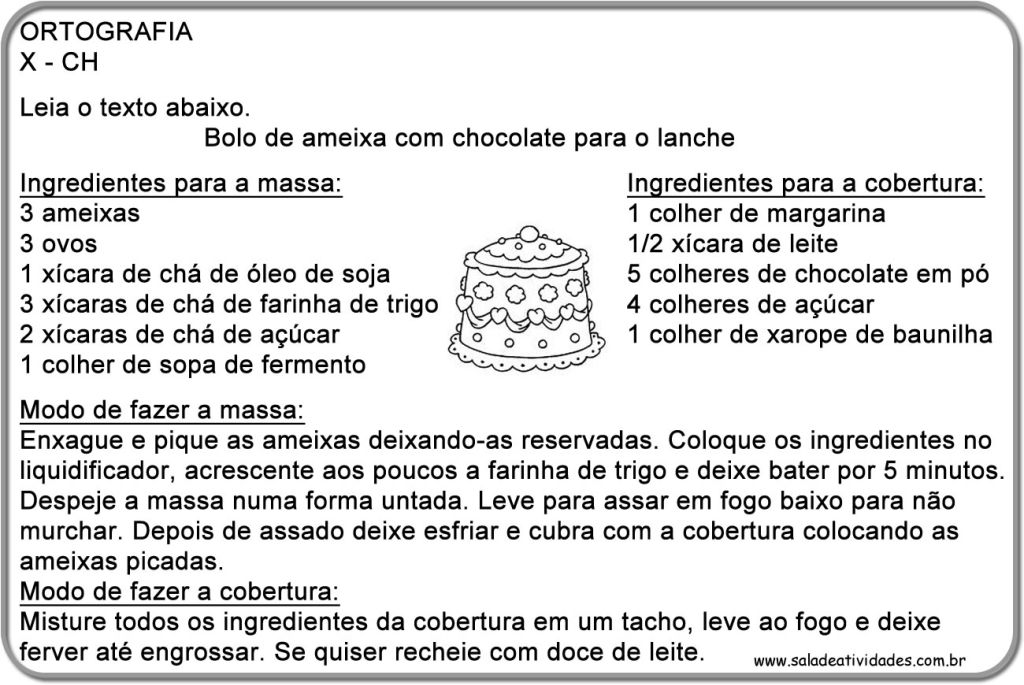 ORTOGRAFIA
X - CH

Leia o texto abaixo.

Bolo de ameixa com chocolate para o lanche

Ingredientes para a massa:
3 ameixas
3 ovos
1 xícara de chá de óleo de soja
3 xícaras de chá de farinha de trigo
2 xícaras de chá de açúcar
1 colher de sopa de fermento

Ingredientes para a cobertura:
1 colher de margarina
1/2 xícara de leite
5 colheres de chocolate em pó
4 colheres de açúcar
1 colher de xarope de baunilha

Modo de fazer a massa:
Enxague e pique as ameixas deixando-as reservadas. Coloque os ingredientes no liquidificador, acrescente aos poucos a farinha de trigo e deixe bater por 5 minutos. Despeje a massa numa forma untada. Leve para assar em fogo baixo para não murchar. Depois de assado deixe esfriar e cubra com a cobertura colocando as ameixas picadas.
Modo de fazer a cobertura:
Misture todos os ingredientes da cobertura em um tacho, leve ao fogo e deixe ferver até engrossar. Se quiser recheie com doce de leite.

www.saladeatividades.com.br